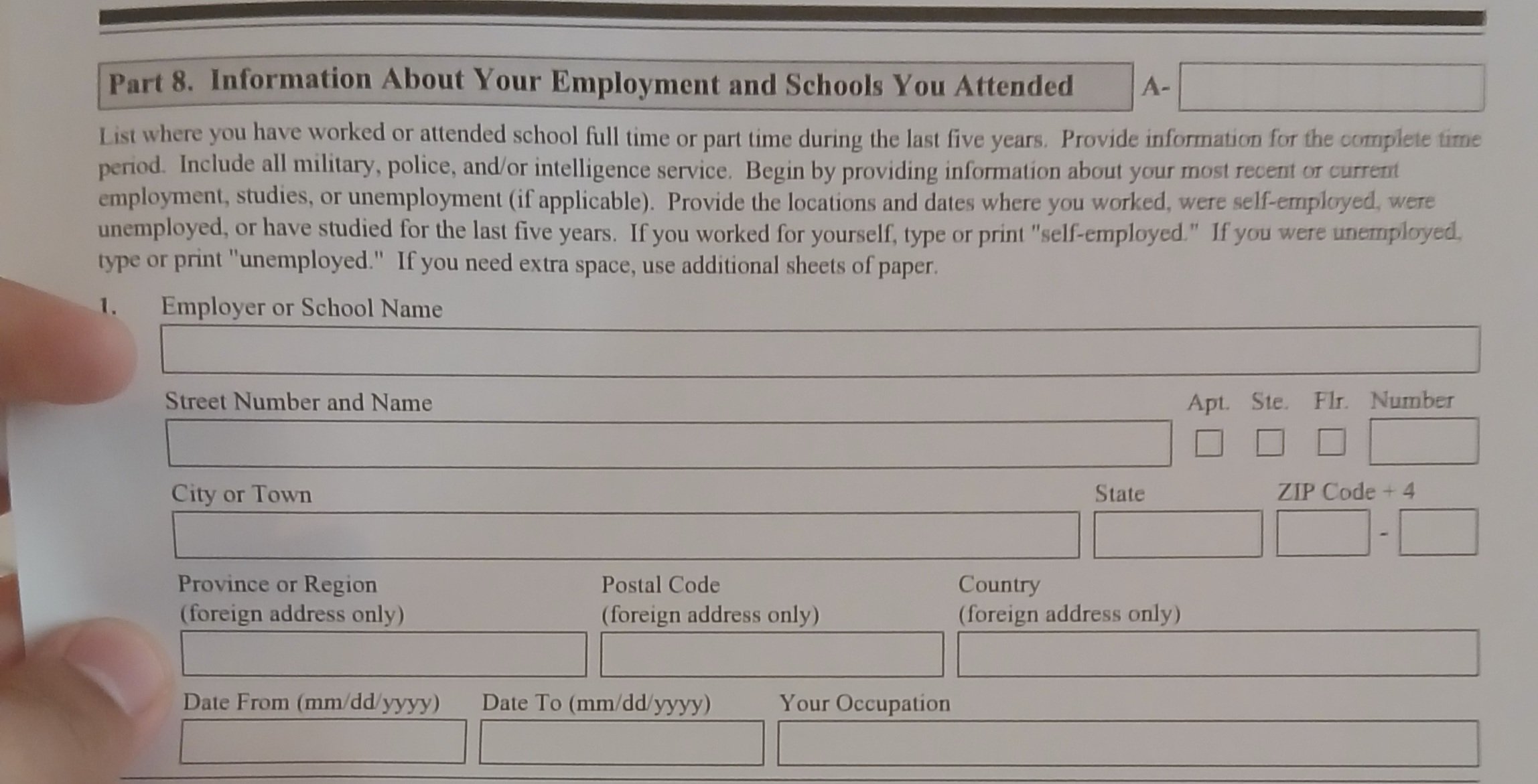 Part 8. Information About Your Employment and Schools You Attended

A-

List where you have worked or attended school full time or part time during the last five years. Provide information for the complete time period. Include all military, police, and/or intelligence service. Begin by providing information about your most recent or current employment, studies, or unemployment (if applicable). Provide the locations and dates where you worked, were self-employed, were unemployed, or have studied for the last five years. If you worked for yourself, type or print "self-employed." If you were unemployed, type or print "unemployed." If you need extra space, use additional sheets of paper.

1. Employer or School Name

Street Number and Name

Apt. Ste. Flr. Number

City or Town

State

ZIP Code + 4

-

Province or Region (foreign address only)

Postal Code (foreign address only)

Country (foreign address only)

Date From (mm/dd/yyyy)

Date To (mm/dd/yyyy)

Your Occupation